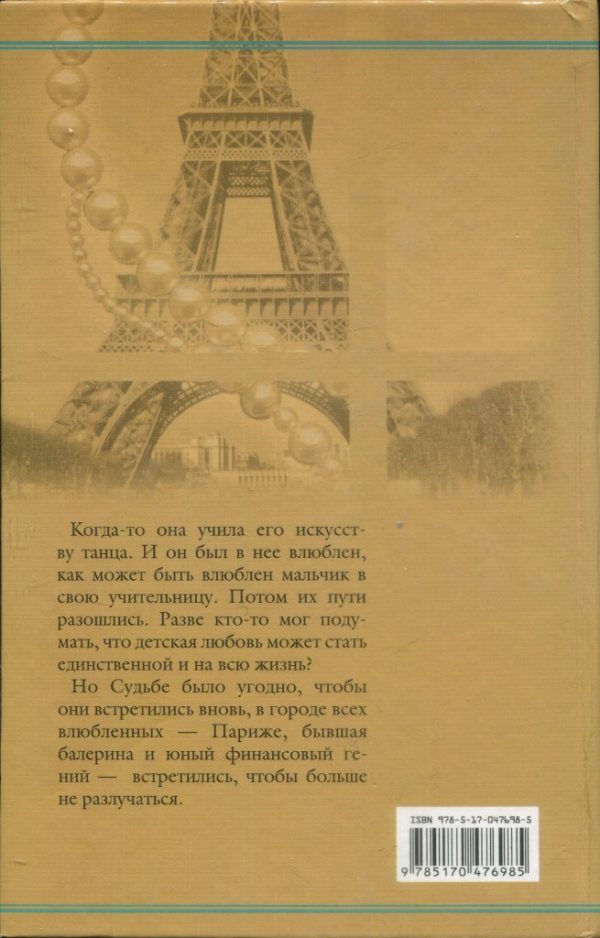 Когда-то она учила его искусству танца. И он был в нее влюблен, как может быть влюблен мальчик в свою учительницу. Потом их пути разошлись. Разве кто-то мог подумать, что детская любовь может стать единственной и на всю жизнь?

Но Судьбе было угодно, чтобы они встретились вновь, в городе всех влюбленных — Париже, бывшая балерина и юный финансовый гений — встретились, чтобы больше не разлучаться.

ISBN 978-5-17-047698-5

9 785170 476985